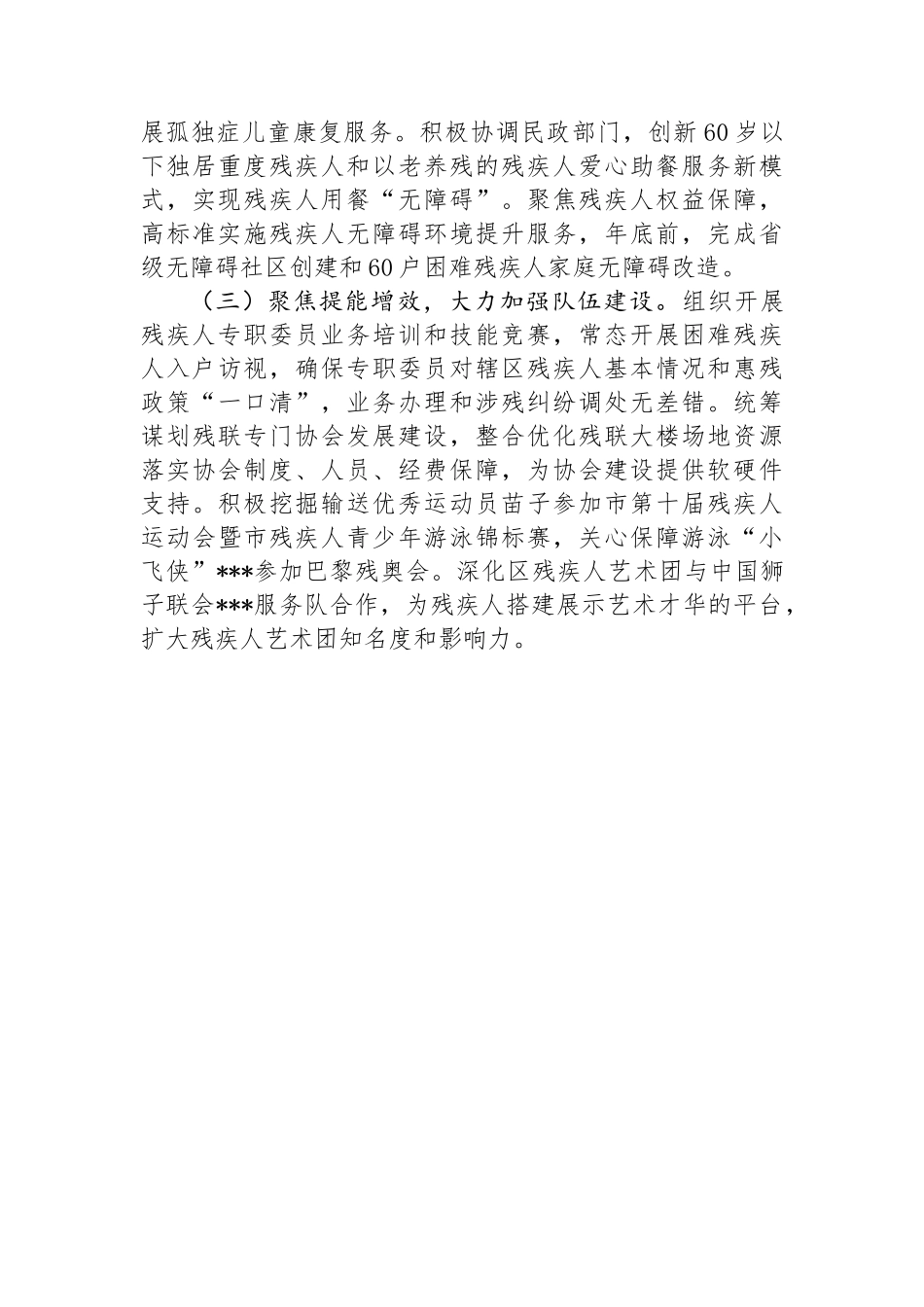 展孤独症儿童康复服务。积极协调民政部门，创新60岁以下独居重度残疾人和以老养残的残疾人爱心助餐服务新模式，实现残疾人用餐“无障碍”。聚焦残疾人权益保障，高标准实施残疾人无障碍环境提升服务，年底前，完成省级无障碍社区创建和60户困难残疾人家庭无障碍改造。

（三）聚焦提能增效，大力加强队伍建设。组织开展残疾人专职委员业务培训和技能竞赛，常态开展困难残疾人入户访视，确保专职委员对辖区残疾人基本情况和惠残政策“一口清”，业务办理和涉残纠纷调处无差错。统筹谋划残联专门协会发展建设，整合优化残联大楼场地资源落实协会制度、人员、经费保障，为协会建设提供软硬件支持。积极挖掘输送优秀运动员苗子参加市第十届残疾人运动会暨市残疾人青少年游泳锦标赛，关心保障游泳“小飞侠”***参加巴黎残奥会。深化区残疾人艺术团与中国狮子联会***服务队合作，为残疾人搭建展示艺术才华的平台，扩大残疾人艺术团知名度和影响力。